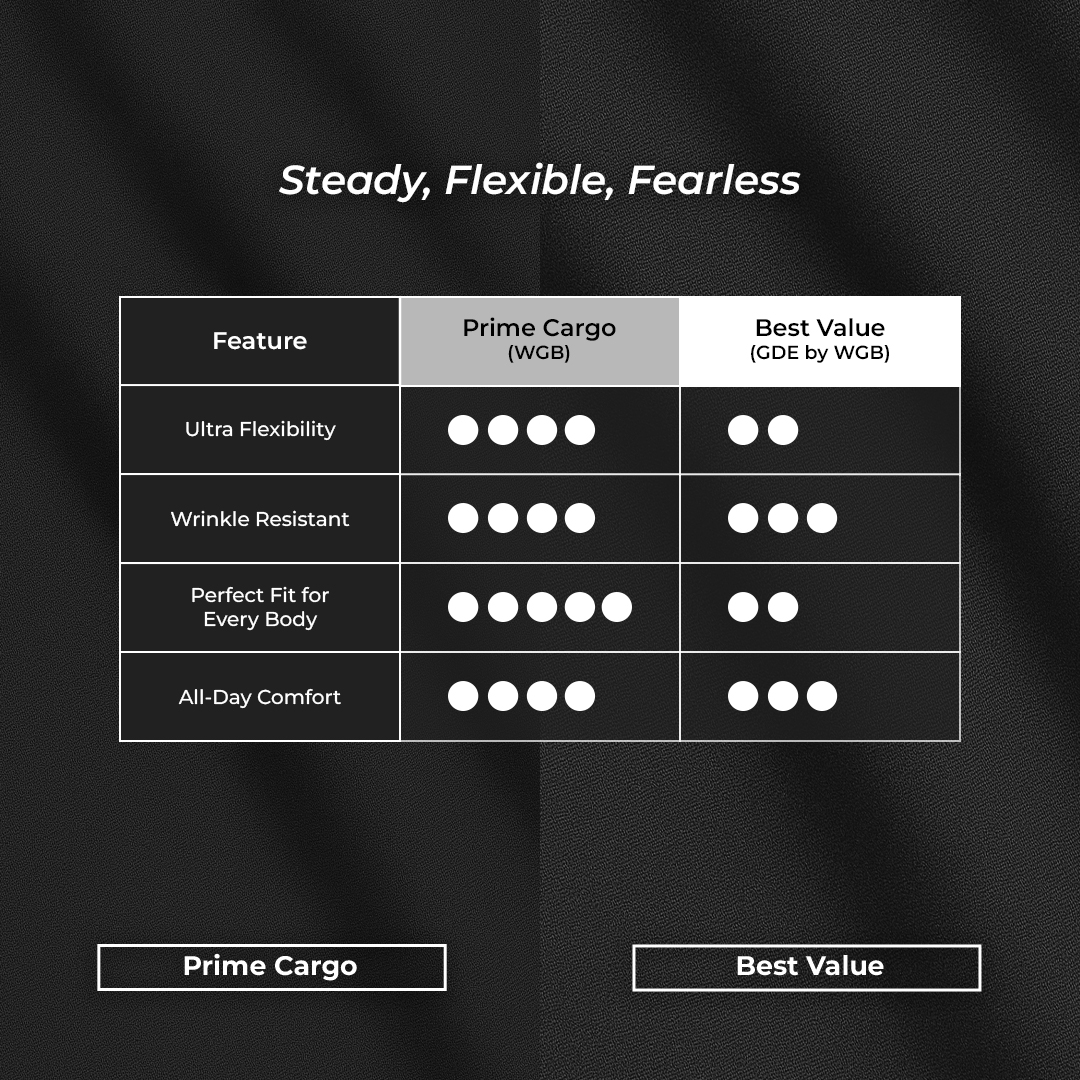 Steady, Flexible, Fearless

| Feature | Prime Cargo (WGB) | Best Value (GDE by WGB) |
|---|---|---|
| Ultra Flexibility | ●●●● | ●● |
| Wrinkle Resistant | ●●●● | ●●● |
| Perfect Fit for Every Body | ●●●●● | ●● |
| All-Day Comfort | ●●●● | ●●● |

Prime Cargo

Best Value